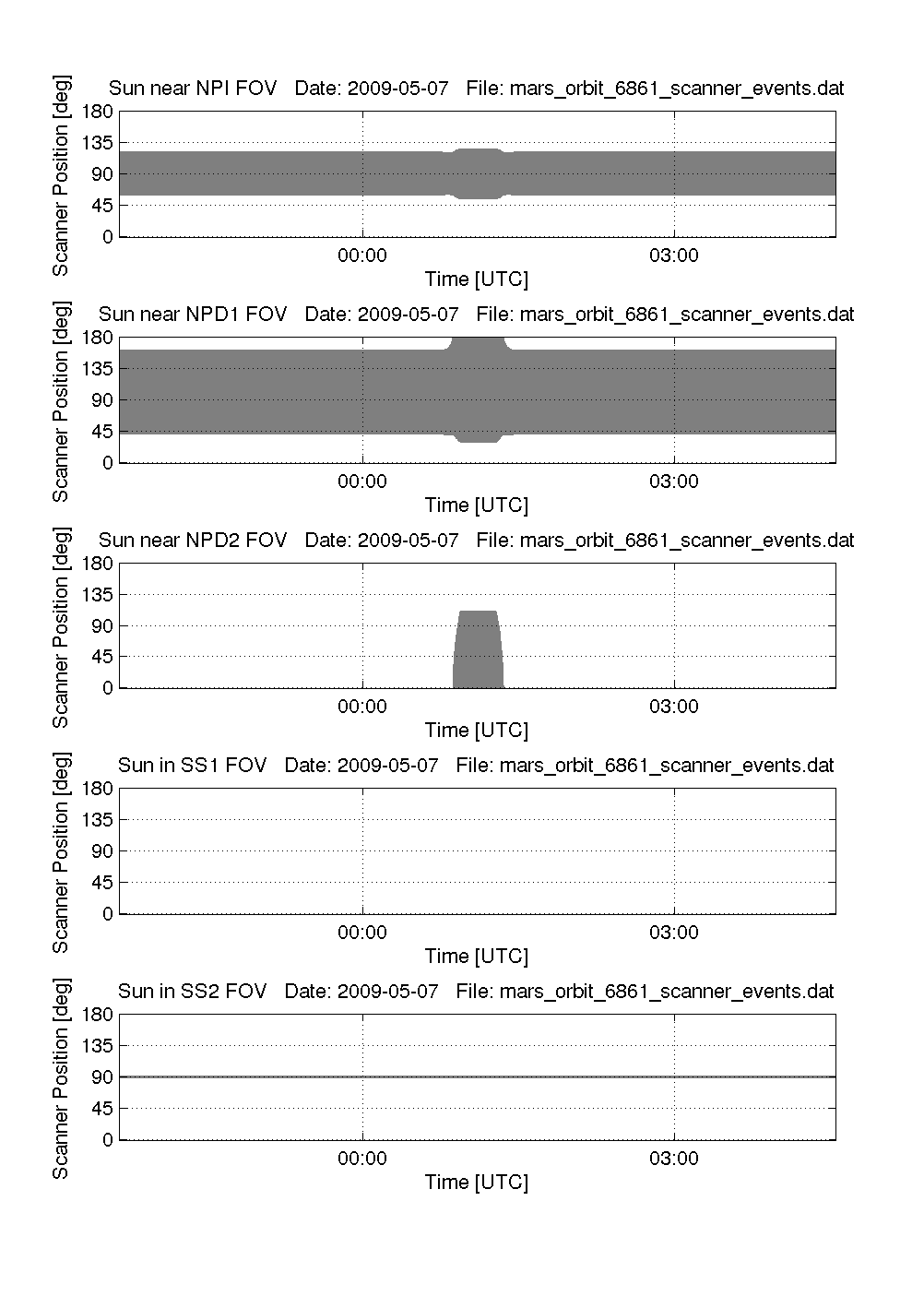 Sun near NPI FOV   Date: 2009-05-07   File: mars_orbit_6861_scanner_events.dat

Scanner Position [deg]
180
135
90
45
0
00:00
03:00
Time [UTC]

Sun near NPD1 FOV   Date: 2009-05-07   File: mars_orbit_6861_scanner_events.dat

Scanner Position [deg]
180
135
90
45
0
00:00
03:00
Time [UTC]

Sun near NPD2 FOV   Date: 2009-05-07   File: mars_orbit_6861_scanner_events.dat

Scanner Position [deg]
180
135
90
45
0
00:00
03:00
Time [UTC]

Sun in SS1 FOV   Date: 2009-05-07   File: mars_orbit_6861_scanner_events.dat

Scanner Position [deg]
180
135
90
45
0
00:00
03:00
Time [UTC]

Sun in SS2 FOV   Date: 2009-05-07   File: mars_orbit_6861_scanner_events.dat

Scanner Position [deg]
180
135
90
45
0
00:00
03:00
Time [UTC]